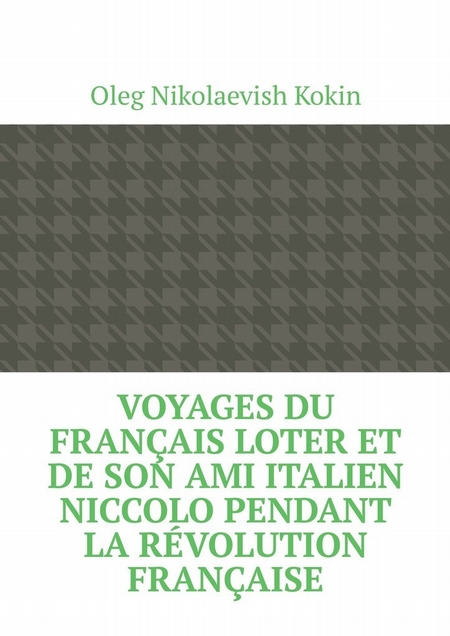 Oleg Nikolaevish Kokin

VOYAGES DU FRANÇAIS LOTER ET DE SON AMI ITALIEN NICCOLO PENDANT LA RÉVOLUTION FRANÇAISE